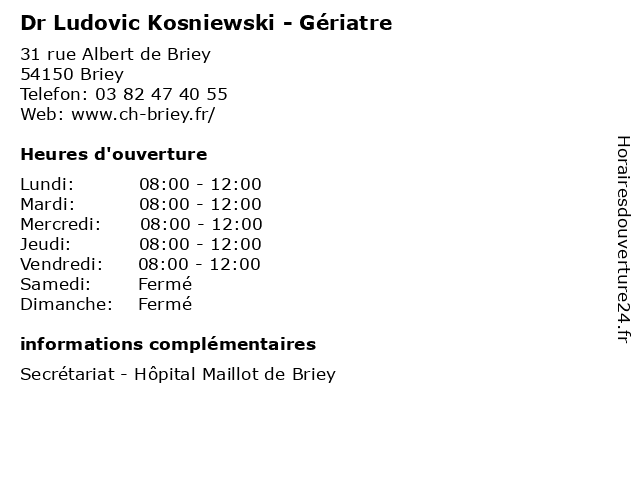 Dr Ludovic Kosniewski - Gériatre

31 rue Albert de Briey
54150 Briey
Telefon: 03 82 47 40 55
Web: www.ch-briey.fr/

Heures d'ouverture

Lundi: 08:00 - 12:00
Mardi: 08:00 - 12:00
Mercredi: 08:00 - 12:00
Jeudi: 08:00 - 12:00
Vendredi: 08:00 - 12:00
Samedi: Fermé
Dimanche: Fermé

informations complémentaires

Secrétariat - Hôpital Maillot de Briey

Horairesdouverture24.fr